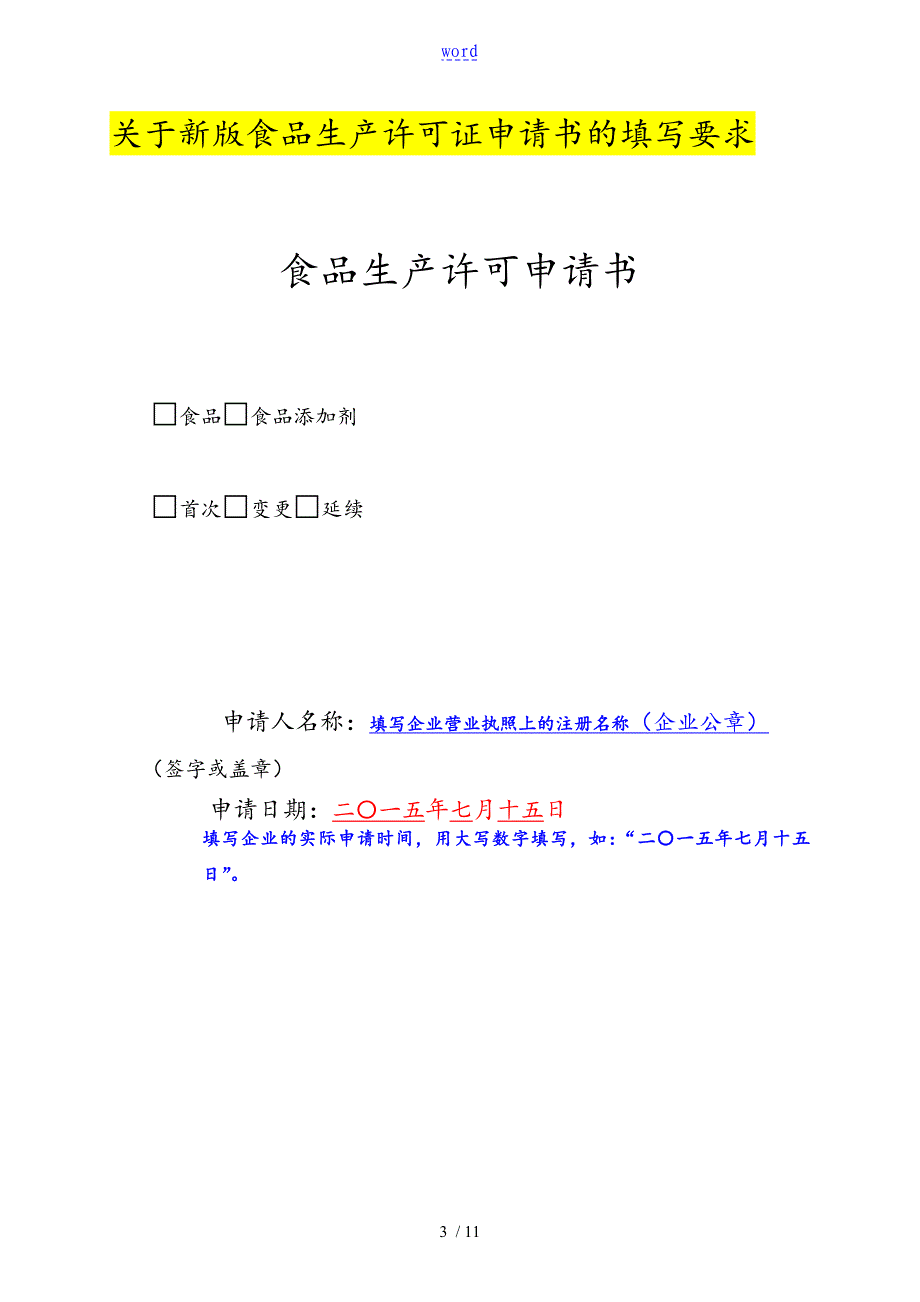 word

关于新版食品生产许可证申请书的填写要求

食品生产许可申请书

□食品□食品添加剂

□首次□变更□延续

申请人名称：填写企业营业执照上的注册名称（企业公章）

（签字或盖章）

申请日期：二〇一五年七月十五日

填写企业的实际申请时间，用大写数字填写，如：“二〇一五年七月十五日”。

3 / 11